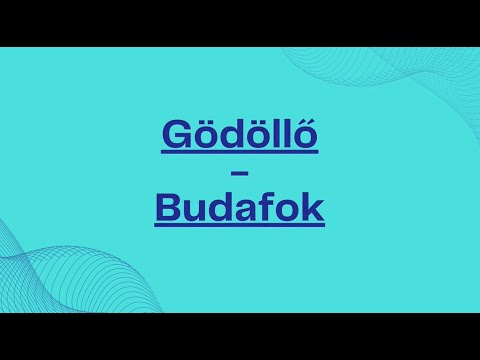 Gödöllő
–
Budafok